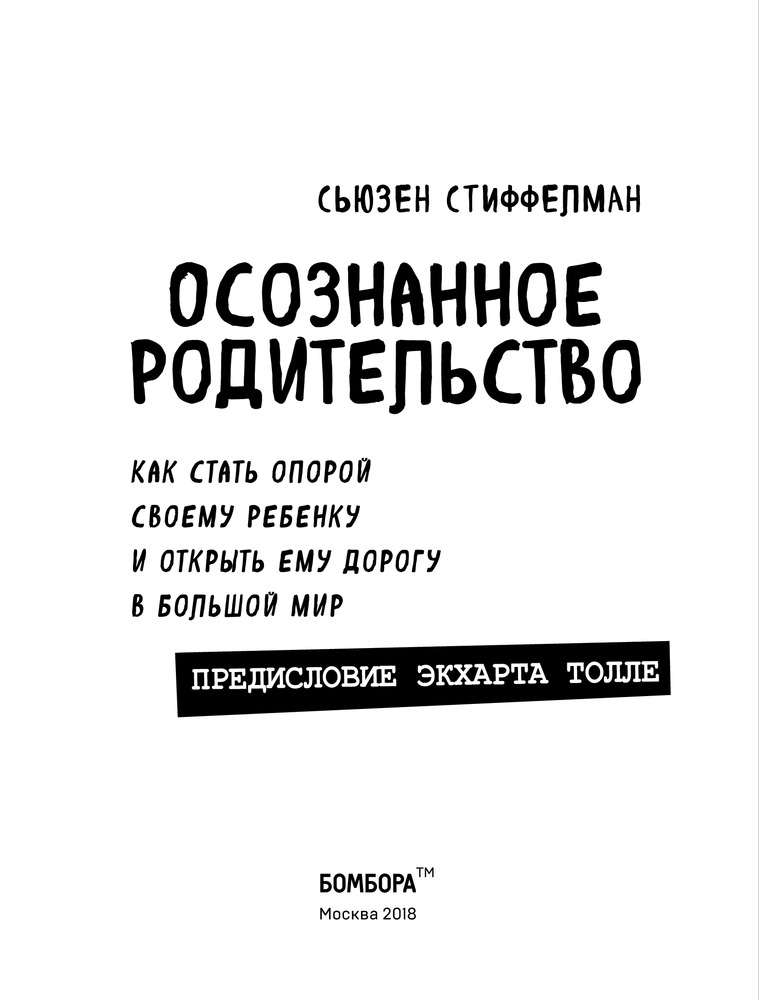 СЬЮЗЕН СТИФФЕЛМАН

ОСОЗНАННОЕ
РОДИТЕЛЬСТВО

КАК СТАТЬ ОПОРОЙ
СВОЕМУ РЕБЕНКУ
И ОТКРЫТЬ ЕМУ ДОРОГУ
В БОЛЬШОЙ МИР

ПРЕДИСЛОВИЕ ЭКХАРТА ТОЛЛЕ

БОМБОРА™
Москва 2018